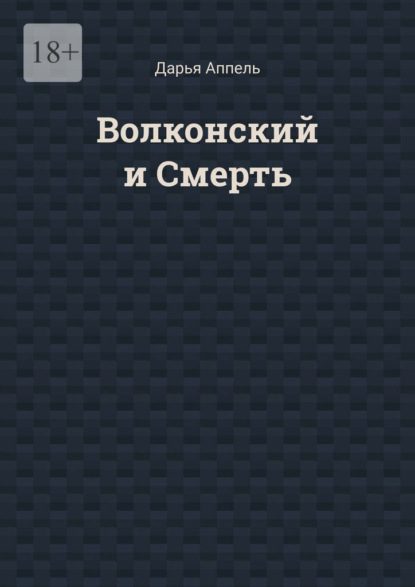 18+

Дарья Аппель

Волконский и Смерть